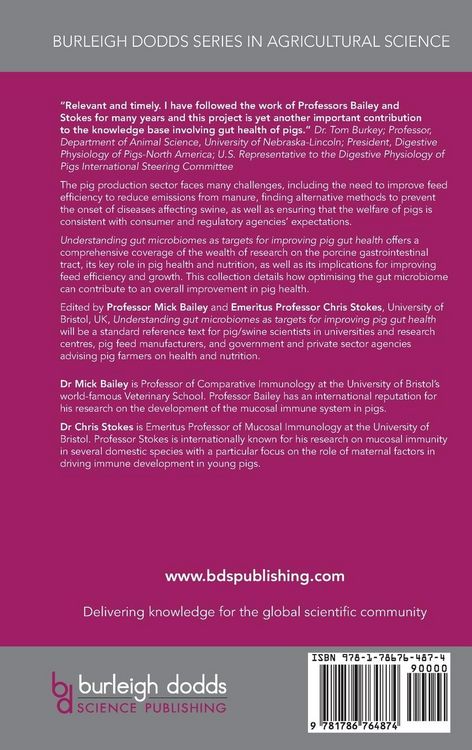 BURLEIGH DODDS SERIES IN AGRICULTURAL SCIENCE

"Relevant and timely. I have followed the work of Professors Bailey and Stokes for many years and this project is yet another important contribution to the knowledge base involving gut health of pigs." Dr. Tom Burkey; Professor, Department of Animal Science, University of Nebraska-Lincoln; President, Digestive Physiology of Pigs-North America; U.S. Representative to the Digestive Physiology of Pigs International Steering Committee

The pig production sector faces many challenges, including the need to improve feed efficiency to reduce emissions from manure, finding alternative methods to prevent the onset of diseases affecting swine, as well as ensuring that the welfare of pigs is consistent with consumer and regulatory agencies' expectations.

Understanding gut microbiomes as targets for improving pig gut health offers a comprehensive coverage of the wealth of research on the porcine gastrointestinal tract, its key role in pig health and nutrition, as well as its implications for improving feed efficiency and growth. This collection details how optimising the gut microbiome can contribute to an overall improvement in pig health.

Edited by Professor Mick Bailey and Emeritus Professor Chris Stokes, University of Bristol, UK, Understanding gut microbiomes as targets for improving pig gut health will be a standard reference text for pig/swine scientists in universities and research centres, pig feed manufacturers, and government and private sector agencies advising pig farmers on health and nutrition.

Dr Mick Bailey is Professor of Comparative Immunology at the University of Bristol's world-famous Veterinary School. Professor Bailey has an international reputation for his research on the development of the mucosal immune system in pigs.

Dr Chris Stokes is Emeritus Professor of Mucosal Immunology at the University of Bristol. Professor Stokes is internationally known for his research on mucosal immunity in several domestic species with a particular focus on the role of maternal factors in driving immune development in young pigs.

www.bdspublishing.com

Delivering knowledge for the global scientific community

bd burleigh dodds SCIENCE PUBLISHING

ISBN 978-1-78676-487-4

90000

9 781786 764874